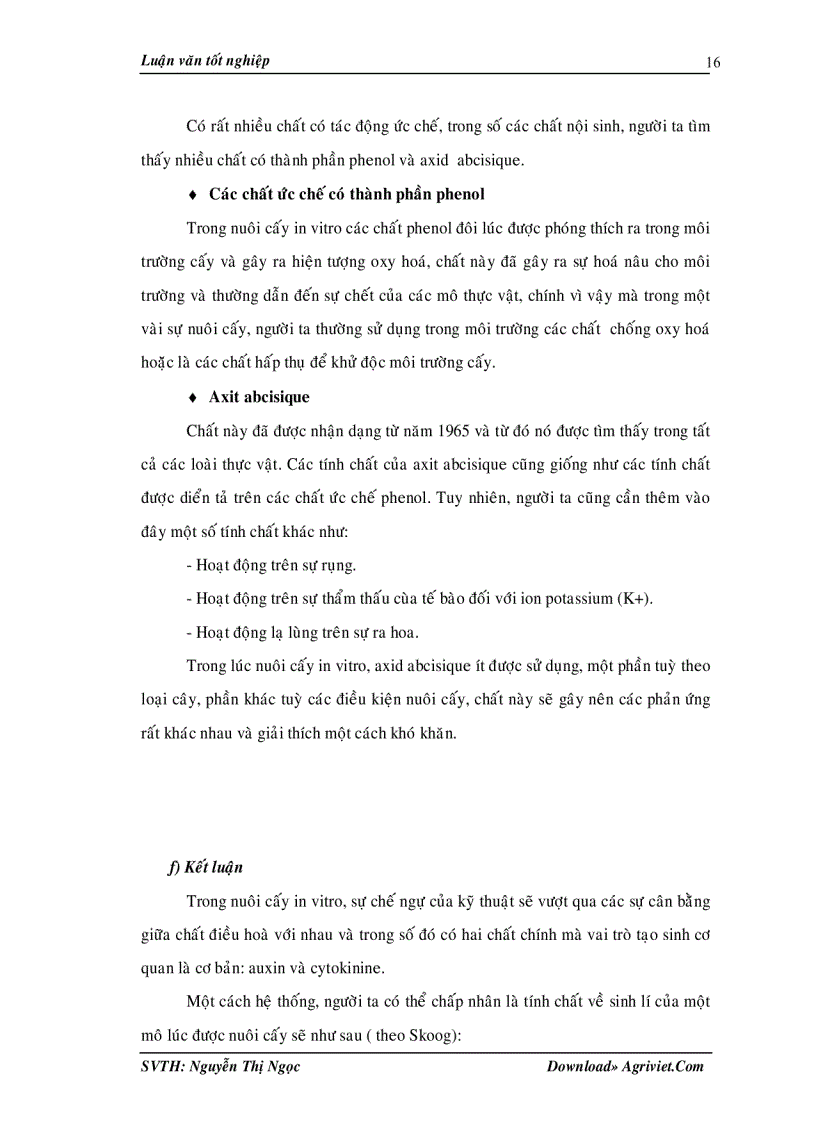 Luận văn tốt nghiệp 16

Có rất nhiều chất có tác động ức chế, trong số các chất nội sinh, người ta tìm thấy nhiều chất có thành phần phenol và axid abcisique.

♦ Các chất ức chế có thành phần phenol

Trong nuôi cấy in vitro các chất phenol đôi lúc được phóng thích ra trong môi trường cấy và gây ra hiện tượng oxy hoá, chất này đã gây ra sự hoá nâu cho môi trường và thường dẫn đến sự chết của các mô thực vật, chính vì vậy mà trong một vài sự nuôi cấy, người ta thường sử dụng trong môi trường các chất chống oxy hoá hoặc là các chất hấp thụ để khử độc môi trường cấy.

♦ Axit abcisique

Chất này đã được nhận dạng từ năm 1965 và từ đó nó được tìm thấy trong tất cả các loài thực vật. Các tính chất của axit abcisique cũng giống như các tính chất được diễn tả trên các chất ức chế phenol. Tuy nhiên, người ta cũng cần thêm vào đây một số tính chất khác như:

- Hoạt động trên sự rụng.

- Hoạt động trên sự thẩm thấu của tế bào đối với ion potassium (K+).

- Hoạt động lạ lùng trên sự ra hoa.

Trong lúc nuôi cấy in vitro, axid abcisique ít được sử dụng, một phần tuỳ theo loại cây, phần khác tuỳ các điều kiện nuôi cấy, chất này sẽ gây nên các phản ứng rất khác nhau và giải thích một cách khó khăn.

f) Kết luận

Trong nuôi cấy in vitro, sự chế ngự của kỹ thuật sẽ vượt qua các sự cân bằng giữa chất điều hoà với nhau và trong số đó có hai chất chính mà vai trò tạo sinh cơ quan là cơ bản: auxin và cytokinine.

Một cách hệ thống, người ta có thể chấp nhân là tính chất về sinh lí của một mô lúc được nuôi cấy sẽ như sau ( theo Skoog):

SVTH: Nguyễn Thị Ngọc Download» Agriviet.Com